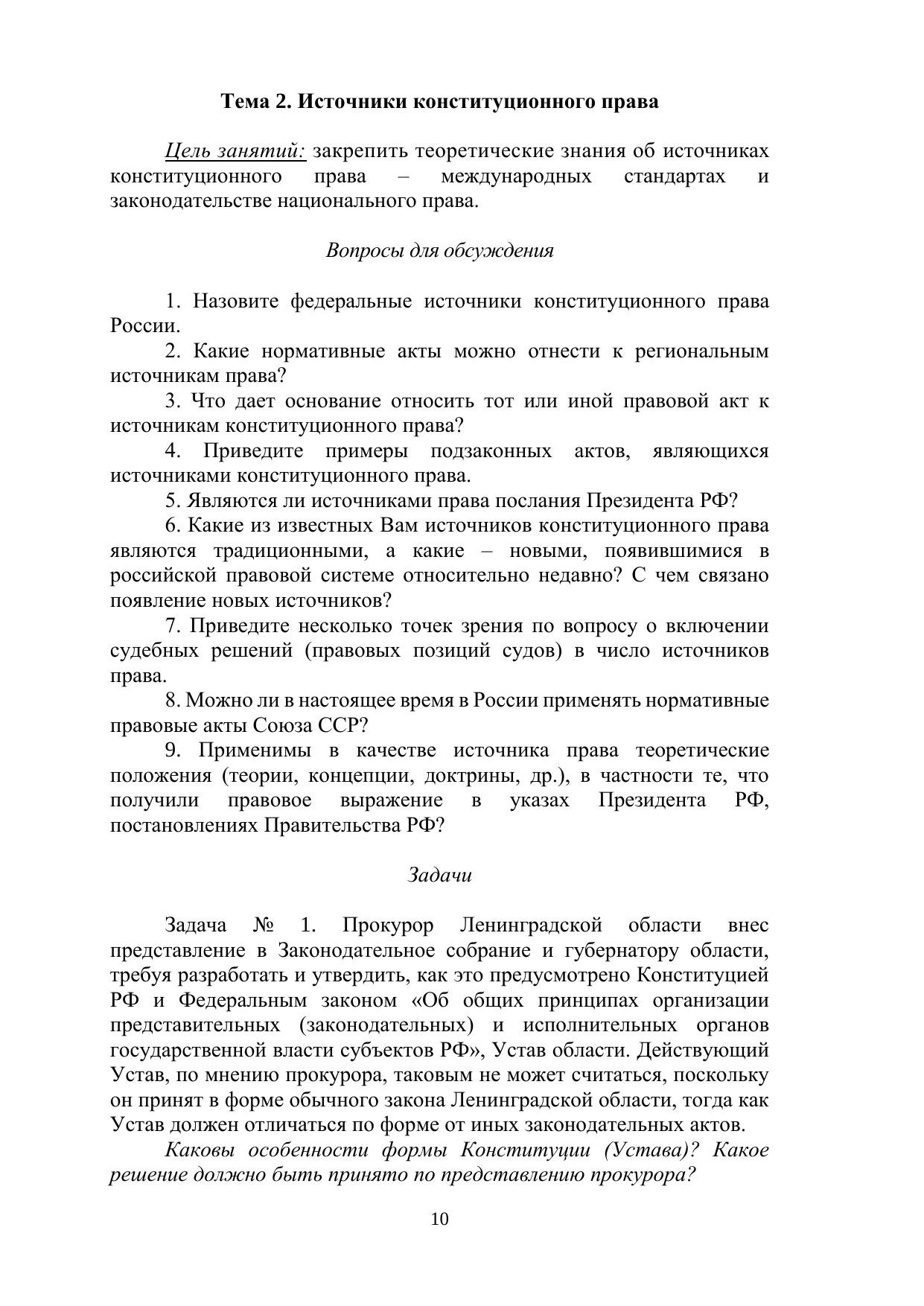 Тема 2. Источники конституционного права

Цель занятий: закрепить теоретические знания об источниках конституционного права – международных стандартах и законодательстве национального права.

Вопросы для обсуждения

1. Назовите федеральные источники конституционного права России.

2. Какие нормативные акты можно отнести к региональным источникам права?

3. Что дает основание относить тот или иной правовой акт к источникам конституционного права?

4. Приведите примеры подзаконных актов, являющихся источниками конституционного права.

5. Являются ли источниками права послания Президента РФ?

6. Какие из известных Вам источников конституционного права являются традиционными, а какие – новыми, появившимися в российской правовой системе относительно недавно? С чем связано появление новых источников?

7. Приведите несколько точек зрения по вопросу о включении судебных решений (правовых позиций судов) в число источников права.

8. Можно ли в настоящее время в России применять нормативные правовые акты Союза ССР?

9. Применимы в качестве источника права теоретические положения (теории, концепции, доктрины, др.), в частности те, что получили правовое выражение в указах Президента РФ, постановлениях Правительства РФ?

Задачи

Задача № 1. Прокурор Ленинградской области внес представление в Законодательное собрание и губернатору области, требуя разработать и утвердить, как это предусмотрено Конституцией РФ и Федеральным законом «Об общих принципах организации представительных (законодательных) и исполнительных органов государственной власти субъектов РФ», Устав области. Действующий Устав, по мнению прокурора, таковым не может считаться, поскольку он принят в форме обычного закона Ленинградской области, тогда как Устав должен отличаться по форме от иных законодательных актов.

Каковы особенности формы Конституции (Устава)? Какое решение должно быть принято по представлению прокурора?

10